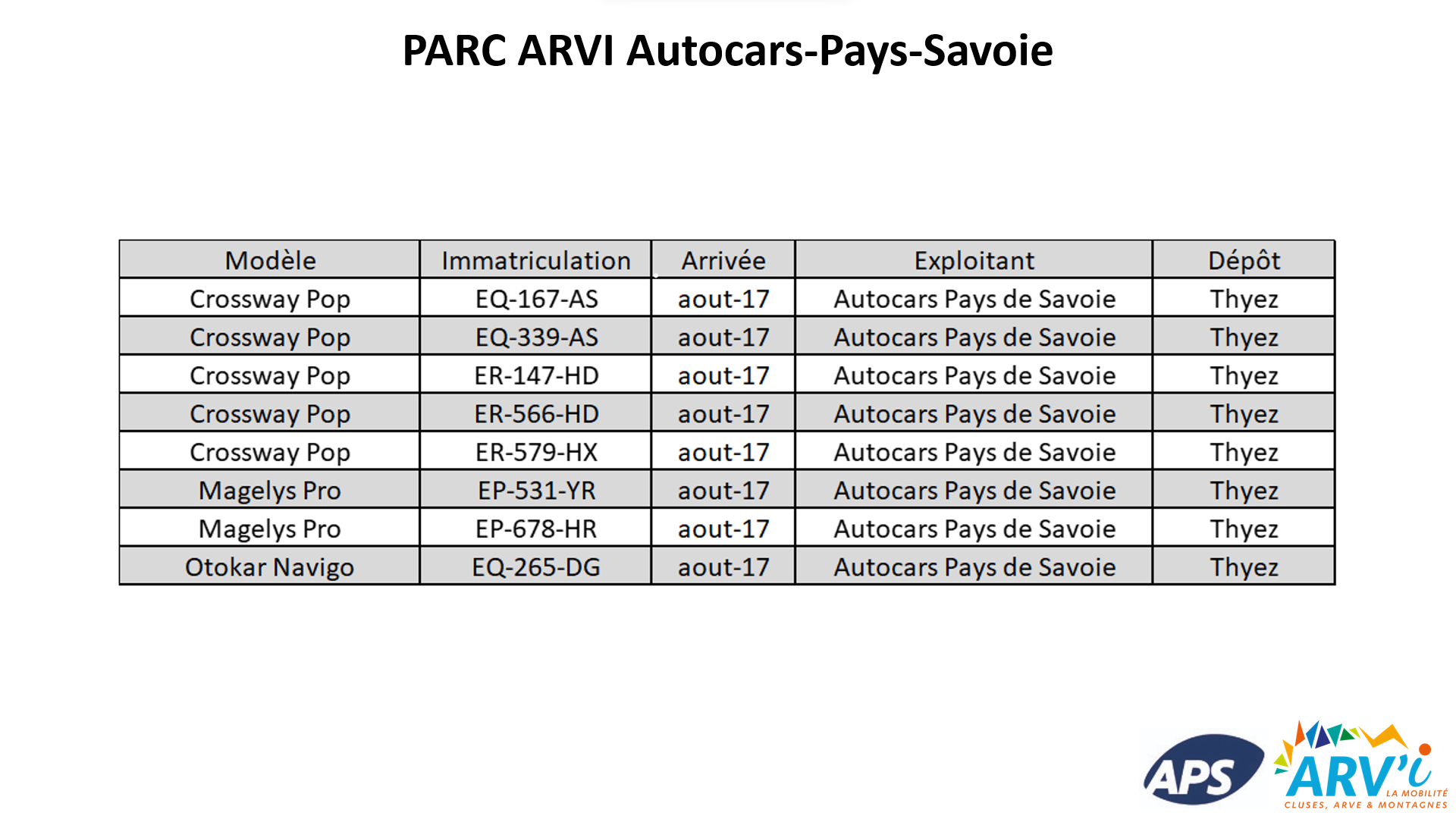 PARC ARVI Autocars-Pays-Savoie

| Modèle | Immatriculation | Arrivée | Exploitant | Dépôt |
|---|---|---|---|---|
| Crossway Pop | EQ-167-AS | aout-17 | Autocars Pays de Savoie | Thyez |
| Crossway Pop | EQ-339-AS | aout-17 | Autocars Pays de Savoie | Thyez |
| Crossway Pop | ER-147-HD | aout-17 | Autocars Pays de Savoie | Thyez |
| Crossway Pop | ER-566-HD | aout-17 | Autocars Pays de Savoie | Thyez |
| Crossway Pop | ER-579-HX | aout-17 | Autocars Pays de Savoie | Thyez |
| Magelys Pro | EP-531-YR | aout-17 | Autocars Pays de Savoie | Thyez |
| Magelys Pro | EP-678-HR | aout-17 | Autocars Pays de Savoie | Thyez |
| Otokar Navigo | EQ-265-DG | aout-17 | Autocars Pays de Savoie | Thyez |

APS

ARV'i
LA MOBILITÉ
CLUSES, ARVE & MONTAGNES